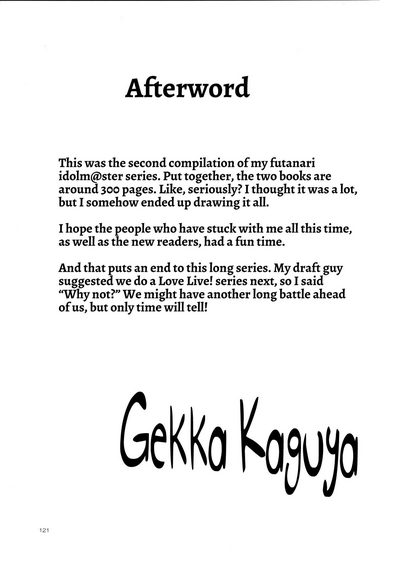 Afterword

This was the second compilation of my futanari idolm@ster series. Put together, the two books are around 300 pages. Like, seriously? I thought it was a lot, but I somehow ended up drawing it all.

I hope the people who have stuck with me all this time, as well as the new readers, had a fun time.

And that puts an end to this long series. My draft guy suggested we do a Love Live! series next, so I said "Why not?" We might have another long battle ahead of us, but only time will tell!

Gekka Kaguya

121